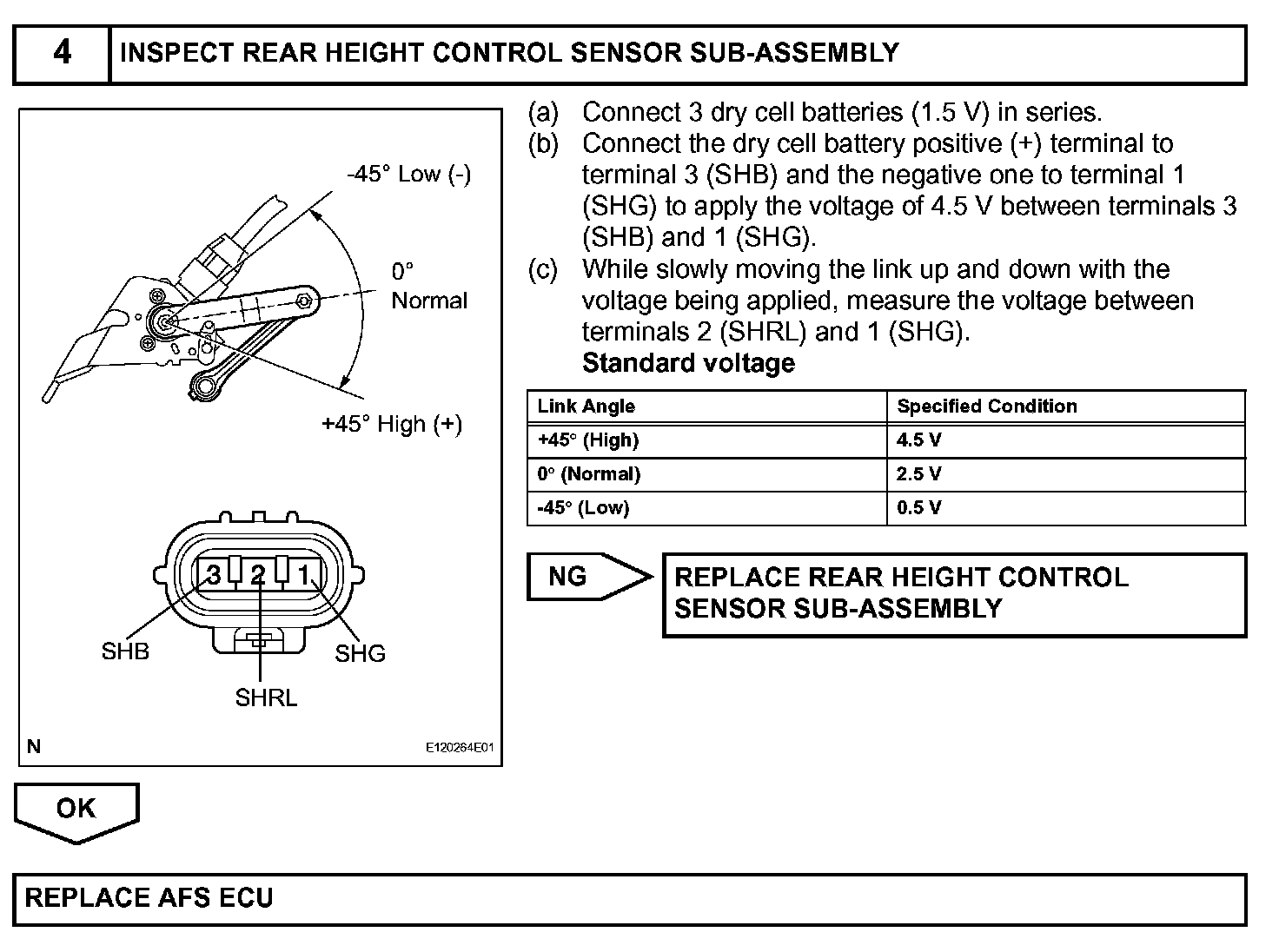 4 INSPECT REAR HEIGHT CONTROL SENSOR SUB-ASSEMBLY

-45° Low (-)

0°
Normal

+45° High (+)

3 2 1

SHB

SHG

SHRL

N

E120264E01

(a) Connect 3 dry cell batteries (1.5 V) in series.
(b) Connect the dry cell battery positive (+) terminal to terminal 3 (SHB) and the negative one to terminal 1 (SHG) to apply the voltage of 4.5 V between terminals 3 (SHB) and 1 (SHG).
(c) While slowly moving the link up and down with the voltage being applied, measure the voltage between terminals 2 (SHRL) and 1 (SHG).
Standard voltage

| Link Angle | Specified Condition |
|---|---|
| +45° (High) | 4.5 V |
| 0° (Normal) | 2.5 V |
| -45° (Low) | 0.5 V |

NG

REPLACE REAR HEIGHT CONTROL SENSOR SUB-ASSEMBLY

OK

REPLACE AFS ECU